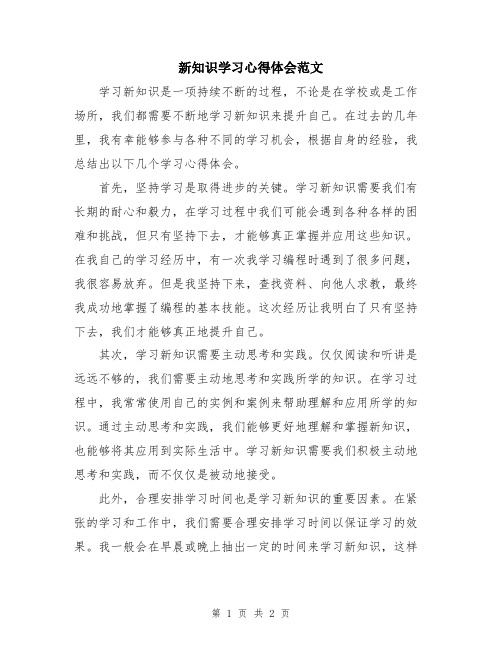 新知识学习心得体会范文

学习新知识是一项持续不断的过程，不论是在学校或是工作场所，我们都需要不断地学习新知识来提升自己。在过去的几年里，我有幸能够参与各种不同的学习机会，根据自身的经验，我总结出以下几个学习心得体会。

首先，坚持学习是取得进步的关键。学习新知识需要我们有长期的耐心和毅力，在学习过程中我们可能会遇到各种各样的困难和挑战，但只有坚持下去，才能够真正掌握并应用这些知识。在我自己的学习经历中，有一次我学习编程时遇到了很多问题，我很容易放弃。但是我坚持下来，查找资料、向他人求教，最终我成功地掌握了编程的基本技能。这次经历让我明白了只有坚持下去，我们才能够真正地提升自己。

其次，学习新知识需要主动思考和实践。仅仅阅读和听讲是远远不够的，我们需要主动地思考和实践所学的知识。在学习过程中，我常常使用自己的实例和案例来帮助理解和应用所学的知识。通过主动思考和实践，我们能够更好地理解和掌握新知识，也能够将其应用到实际生活中。学习新知识需要我们积极主动地思考和实践，而不仅仅是被动地接受。

此外，合理安排学习时间也是学习新知识的重要因素。在紧张的学习和工作中，我们需要合理安排学习时间以保证学习的效果。我一般会在早晨或晚上抽出一定的时间来学习新知识，这样

第 1 页 共 2 页